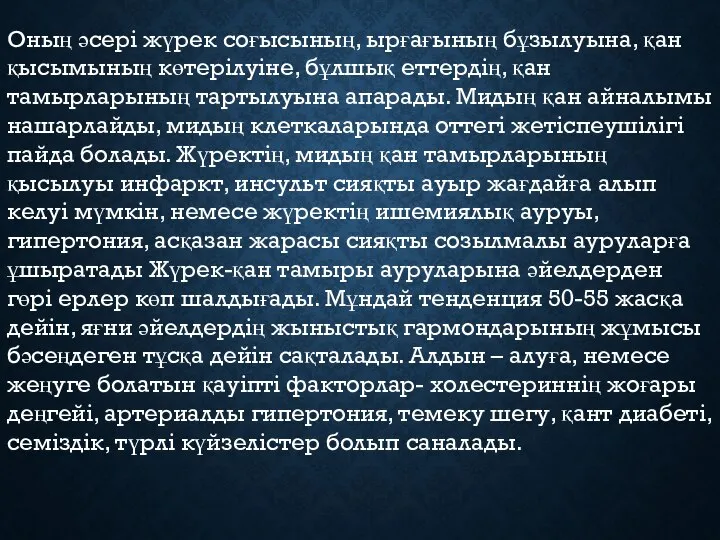 Оның әсері жүрек соғысының, ырғағының бұзылуына, қан қысымының көтерілуіне, бұлшық еттердің, қан тамырларының тартылуына апарады. Мидың қан айналымы нашарлайды, мидың клеткаларында оттегі жетіспеушілігі пайда болады. Жүректің, мидың қан тамырларының қысылуы инфаркт, инсульт сияқты ауыр жағдайға алып келуі мүмкін, немесе жүректің ишемиялық ауруы, гипертония, асқазан жарасы сияқты созылмалы ауруларға ұшыратады Жүрек-қан тамыры ауруларына әйелдерден гөрі ерлер көп шалдығады. Мұндай тенденция 50-55 жасқа дейін, яғни әйелдердің жыныстық гармондарының жұмысы бәсеңдеген тұсқа дейін сақталады. Алдын – алуға, немесе жеңуге болатын қауіпті факторлар- холестериннің жоғары деңгейі, артериалды гипертония, темеку шегу, қант диабеті, семіздік, түрлі күйзелістер болып саналады.